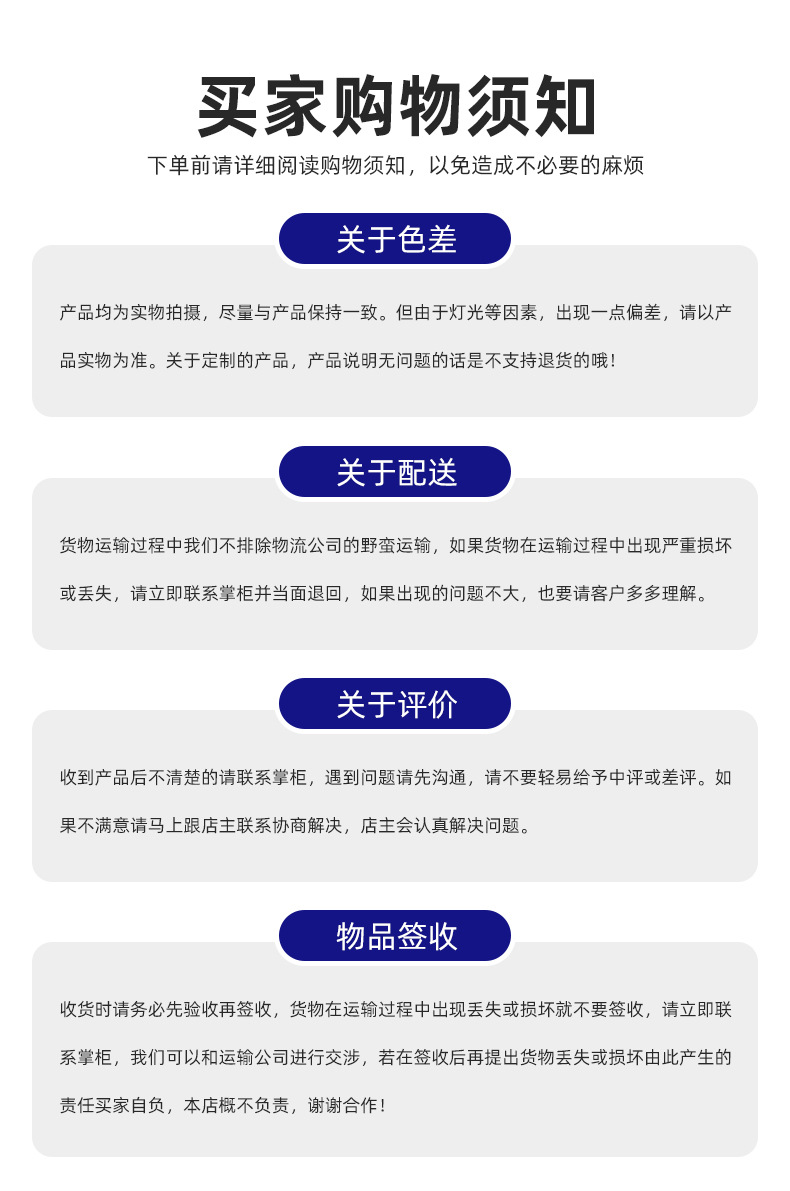 买家购物须知

下单前请详细阅读购物须知，以免造成不必要的麻烦

关于色差

产品均为实物拍摄，尽量与产品保持一致。但由于灯光等因素，出现一点偏差，请以产品实物为准。关于定制的产品，产品说明无问题的话是不支持退货的哦！

关于配送

货物运输过程中我们不排除物流公司的野蛮运输，如果货物在运输过程中出现严重损坏或丢失，请立即联系掌柜并当面退回，如果出现的问题不大，也要请客户多多理解。

关于评价

收到产品后不清楚的请联系掌柜，遇到问题请先沟通，请不要轻易给予中评或差评。如果不满意请马上跟店主联系协商解决，店主会认真解决问题。

物品签收

收货时请务必先验收再签收，货物在运输过程中出现丢失或损坏就不要签收，请立即联系掌柜，我们可以和运输公司进行交涉，若在签收后再提出货物丢失或损坏由此产生的责任买家自负，本店概不负责，谢谢合作！